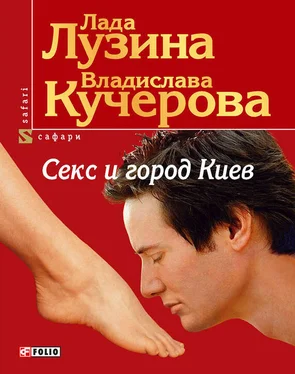 Лада
Лузина
Владислава
Кучерова

safari

S сафари

Секс и город Киев

FOLIO